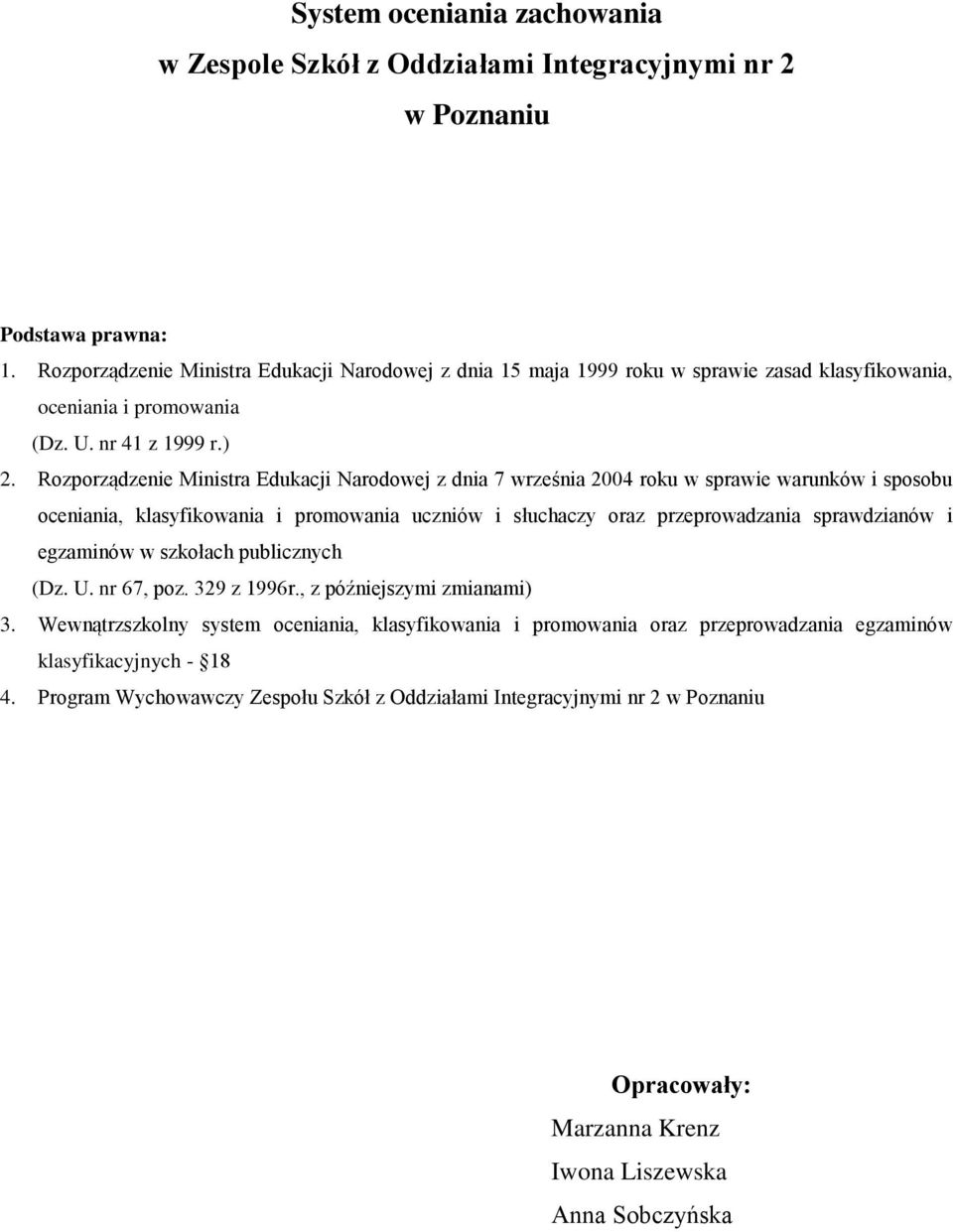 System oceniania zachowania
w Zespole Szkół z Oddziałami Integracyjnymi nr 2
w Poznaniu

Podstawa prawna:
1. Rozporządzenie Ministra Edukacji Narodowej z dnia 15 maja 1999 roku w sprawie zasad klasyfikowania, oceniania i promowania
(Dz. U. nr 41 z 1999 r.)
2. Rozporządzenie Ministra Edukacji Narodowej z dnia 7 września 2004 roku w sprawie warunków i sposobu oceniania, klasyfikowania i promowania uczniów i słuchaczy oraz przeprowadzania sprawdzianów i egzaminów w szkołach publicznych
(Dz. U. nr 67, poz. 329 z 1996r., z późniejszymi zmianami)
3. Wewnątrzszkolny system oceniania, klasyfikowania i promowania oraz przeprowadzania egzaminów klasyfikacyjnych - §18
4. Program Wychowawczy Zespołu Szkół z Oddziałami Integracyjnymi nr 2 w Poznaniu

Opracowały:
Marzanna Krenz
Iwona Liszewska
Anna Sobczyńska